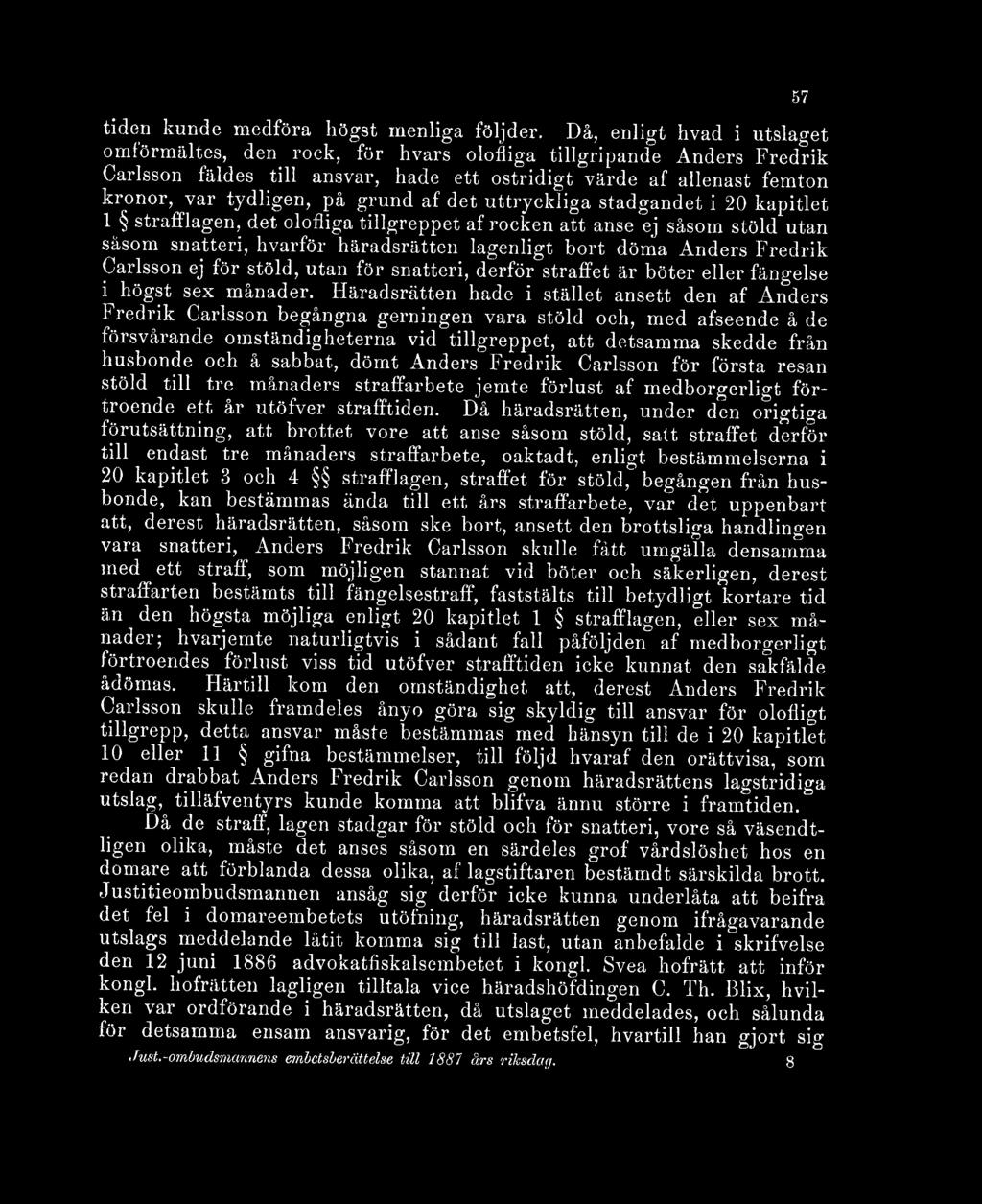 57

tiden kunde medföra högst menliga följder. Då, enligt hvad i utslaget omförmältes, den rock, för hvars olofliga tillgripande Anders Fredrik Carlsson fäldes till ansvar, hade ett ostridigt värde af allenast femton kronor, var tydligen, på grund af det uttryckliga stadgandet i 20 kapitlet 1 § strafflagen, det olofliga tillgreppet af rocken att anse ej såsom stöld utan såsom snatteri, hvarför häradsrätten lagenligt bort döma Anders Fredrik Carlsson ej för stöld, utan för snatteri, derför straffet är böter eller fängelse i högst sex månader. Häradsrätten hade i stället ansett den af Anders Fredrik Carlsson begångna gerningen vara stöld och, med afseende å de försvårande omständigheterna vid tillgreppet, att detsamma skedde från husbonde och å sabbat, dömt Anders Fredrik Carlsson för första resan stöld till tre månaders straffarbete jemte förlust af medborgerligt förtroende ett år utöfver strafftiden. Då häradsrätten, under den origtiga förutsättning, att brottet vore att anse såsom stöld, satt straffet derför till endast tre månaders straffarbete, oaktadt, enligt bestämmelserna i 20 kapitlet 3 och 4 §§ strafflagen, straffet för stöld, begången från husbonde, kan bestämmas ända till ett års straffarbete, var det uppenbart att, derest häradsrätten, såsom ske bort, ansett den brottsliga handlingen vara snatteri, Anders Fredrik Carlsson skulle fått umgälla densamma med ett straff, som möjligen stannat vid böter och säkerligen, derest straffarten bestämts till fängelsestraff, faststälts till betydligt kortare tid än den högsta möjliga enligt 20 kapitlet 1 § strafflagen, eller sex månader; hvarjemte naturligtvis i sådant fall påföljden af medborgerligt förtroendes förlust viss tid utöfver strafftiden icke kunnat den sakfälde ådömas. Härtill kom den omständighet att, derest Anders Fredrik Carlsson skulle framdeles ånyo göra sig skyldig till ansvar för olofligt tillgrepp, detta ansvar måste bestämmas med hänsyn till de i 20 kapitlet 10 eller 11 § gifna bestämmelser, till följd hvaraf den orättvisa, som redan drabbat Anders Fredrik Carlsson genom häradsrättens lagstridiga utslag, tilläfventyrs kunde komma att blifva ännu större i framtiden.

Då de straff, lagen stadgar för stöld och för snatteri, vore så väsendtligen olika, måste det anses såsom en särdeles grof vårdslöshet hos en domare att förblanda dessa olika, af lagstiftaren bestämdt särskilda brott. Justitieombudsmannen ansåg sig derför icke kunna underlåta att beifra det fel i domareembetets utöfning, häradsrätten genom ifrågavarande utslags meddelande låtit komma sig till last, utan anbefalde i skrifvelse den 12 juni 1886 advokatfiskalsembetet i kongl. Svea hofrätt att inför kongl. hofrätten lagligen tilltala vice häradshöfdingen C. Th. Blix, hvilken var ordförande i häradsrätten, då utslaget meddelades, och sålunda för detsamma ensam ansvarig, för det embetsfel, hvartill han gjort sig

Just.-ombudsmannens embetsberättelse till 1887 års riksdag. 8